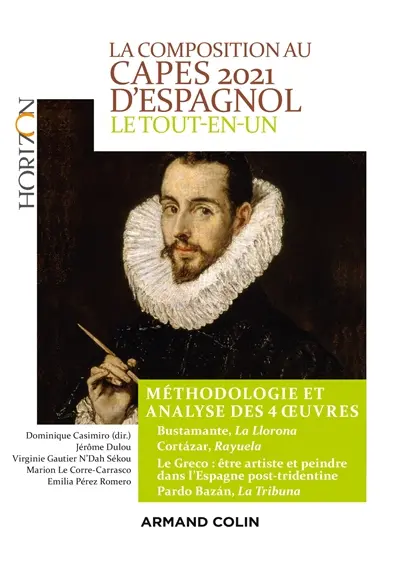 HORIZON

LA COMPOSITION AU
CAPES 2021
D'ESPAGNOL
LE TOUT-EN-UN

MÉTHODOLOGIE ET ANALYSE DES 4 ŒUVRES

Bustamante, La Llorona
Cortázar, Rayuela
Le Greco : être artiste et peindre dans l'Espagne post-tridentine
Pardo Bazán, La Tribuna

Dominique Casimiro (dir.)
Jérôme Dulou
Virginie Gautier N'Dah Sékou
Marion Le Corre-Carrasco
Emilia Pérez Romero

ARMAND COLIN